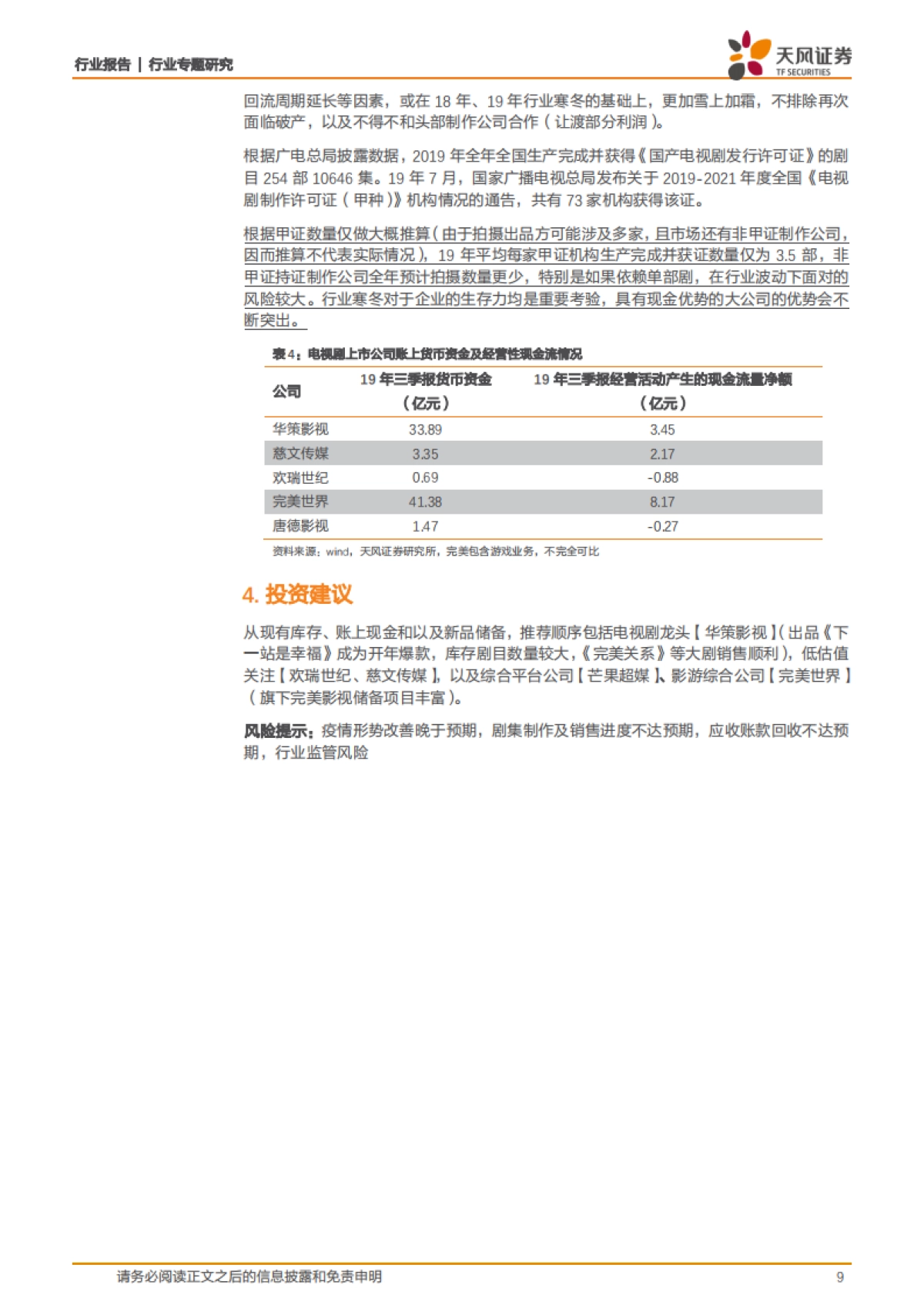 行业报告 | 行业专题研究

天风证券
TF SECURITIES

回流周期延长等因素，或在 18 年、19 年行业寒冬的基础上，更加雪上加霜，不排除再次面临破产，以及不得不和头部制作公司合作（让渡部分利润）。

根据广电总局披露数据，2019 年全年全国生产完成并获得《国产电视剧发行许可证》的剧目 254 部 10646 集。19 年 7 月，国家广播电视总局发布关于 2019-2021 年度全国《电视剧制作许可证（甲种）》机构情况的通告，共有 73 家机构获得该证。

根据甲证数量仅做大概推算（由于拍摄出品方可能涉及多家，且市场还有非甲证制作公司，因而推算不代表实际情况），19 年平均每家甲证机构生产完成并获证数量仅为 3.5 部，非甲证持证制作公司全年预计拍摄数量更少，特别是如果依赖单部剧，在行业波动下面对的风险较大。行业寒冬对于企业的生存力均是重要考验，具有现金优势的大公司的优势会不断突出。

表 4：电视剧上市公司账上货币资金及经营性现金流情况

| 公司 | 19 年三季报货币资金（亿元） | 19 年三季报经营活动产生的现金流量净额（亿元） |
|---|---|---|
| 华策影视 | 33.89 | 3.45 |
| 慈文传媒 | 3.35 | 2.17 |
| 欢瑞世纪 | 0.69 | -0.88 |
| 完美世界 | 41.38 | 8.17 |
| 唐德影视 | 1.47 | -0.27 |

资料来源：wind，天风证券研究所，完美包含游戏业务，不完全可比

4. 投资建议

从现有库存、账上现金和以及新品储备，推荐顺序包括电视剧龙头【华策影视】（出品《下一站是幸福》成为开年爆款，库存剧目数量较大，《完美关系》等大剧销售顺利），低估值关注【欢瑞世纪、慈文传媒】，以及综合平台公司【芒果超媒】、影游综合公司【完美世界】（旗下完美影视储备项目丰富）。

风险提示：疫情形势改善晚于预期，剧集制作及销售进度不达预期，应收账款回收不达预期，行业监管风险

请务必阅读正文之后的信息披露和免责申明

9